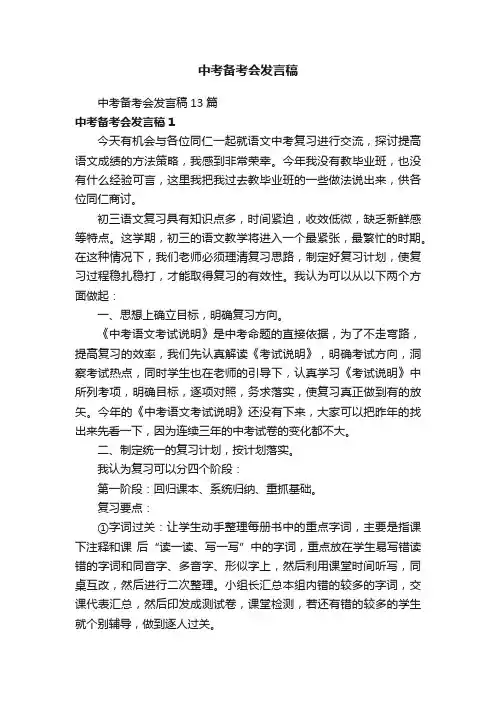 中考备考会发言稿

中考备考会发言稿13篇

中考备考会发言稿1

今天有机会与各位同仁一起就语文中考复习进行交流，探讨提高语文成绩的方法策略，我感到非常荣幸。今年我没有教毕业班，也没有什么经验可言，这里我把我过去教毕业班的一些做法说出来，供各位同仁商讨。

初三语文复习具有知识点多，时间紧迫，收效低微，缺乏新鲜感等特点。这学期，初三的语文教学将进入一个最紧张，最繁忙的时期。在这种情况下，我们老师必须理清复习思路，制定好复习计划，使复习过程稳扎稳打，才能取得复习的有效性。我认为可以从以下两个方面做起：

一、思想上确立目标，明确复习方向。

《中考语文考试说明》是中考命题的直接依据，为了不走弯路，提高复习的效率，我们先认真解读《考试说明》，明确考试方向，洞察考试热点，同时学生也在老师的引导下，认真学习《考试说明》中所列考项，明确目标，逐项对照，务求落实，使复习真正做到有的放矢。今年的《中考语文考试说明》还没有下来，大家可以把昨年的找出来先看一下，因为连续三年的中考试卷的变化都不大。

二、制定统一的复习计划，按计划落实。

我认为复习可以分四个阶段：

第一阶段：回归课本、系统归纳、重抓基础。

复习要点：

①字词过关：让学生动手整理每册书中的重点字词，主要是指课下注释和课 后“读一读、写一写”中的字词，重点放在学生易写错读错的字词和同音字、多音字、形似字上，然后利用课堂时间听写，同桌互改，然后进行二次整理。小组长汇总本组内错的较多的字词，交课代表汇总，然后印发成测试卷，课堂检测，若还有错的较多的学生就个别辅导，做到逐人过关。